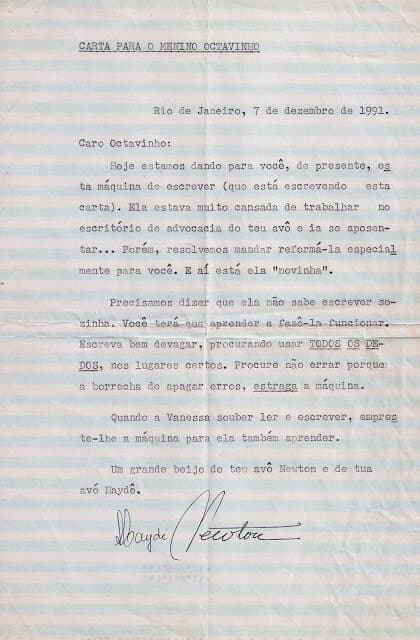 CARTA PARA O MENINO OCTAVINHO

Rio de Janeiro, 7 de dezembro de 1991.

Caro Octavinho:

Hoje estamos dando para você, de presente, esta máquina de escrever (que está escrevendo esta carta). Ela estava muito cansada de trabalhar no escritório de advocacia do teu avô e ia se aposentar... Porém, resolvemos mandar reformá-la especialmente para você. E aí está ela "novinha".

Precisamos dizer que ela não sabe escrever sozinha. Você terá que aprender a fazê-la funcionar. Escreva bem devagar, procurando usar TODOS OS DEDOS, nos lugares certos. Procure não errar porque a borracha de apagar erros, estraga a máquina.

Quando a Vanessa souber ler e escrever, empreste-lhe a máquina para ela também aprender.

Um grande beijo do teu avô Newton e de tua avó Haydê.

Haydê Newton